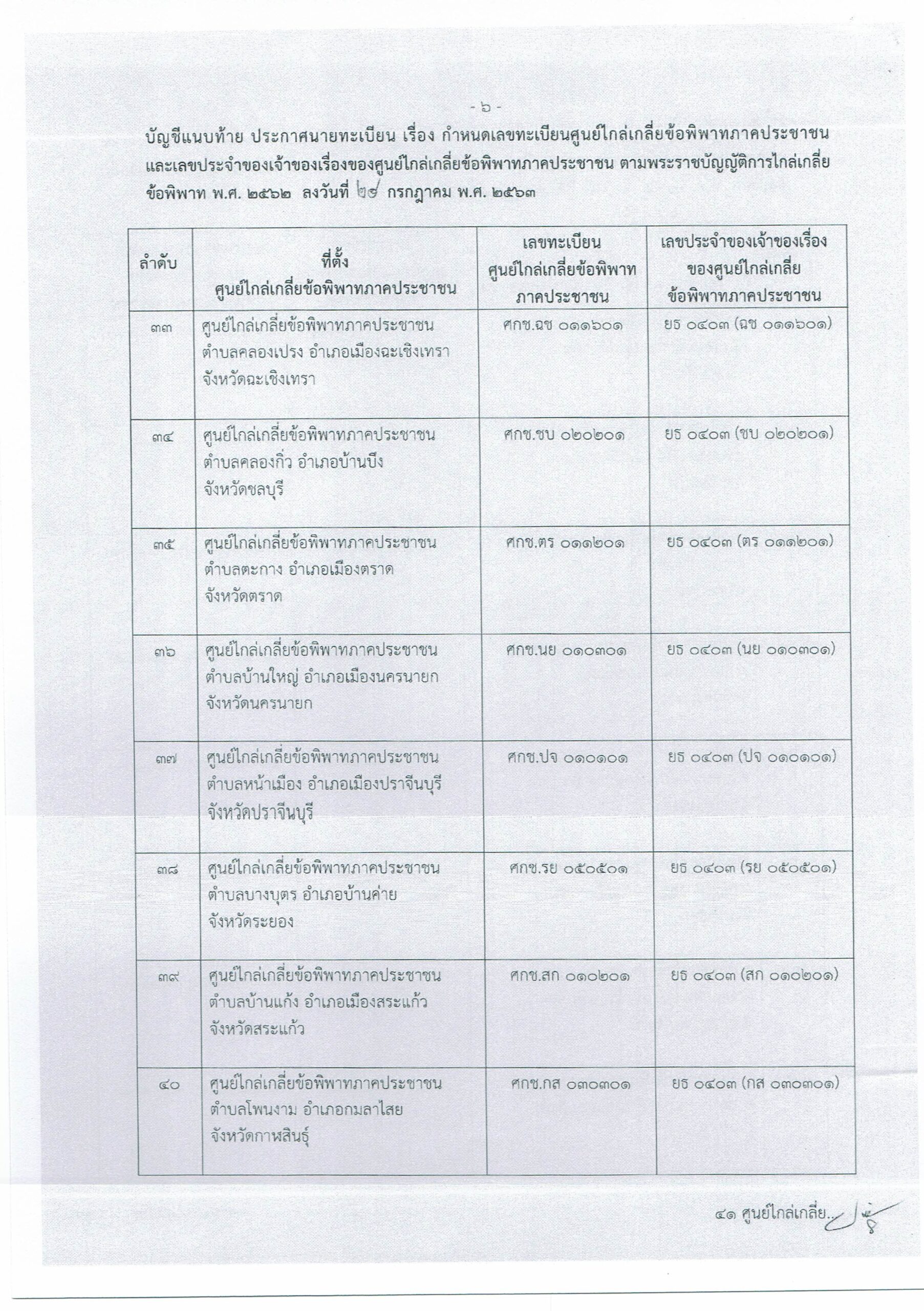 - ๖ -

บัญชีแนบท้าย ประกาศนายทะเบียน เรื่อง กำหนดเลขทะเบียนศูนย์ไกล่เกลี่ยข้อพิพาทภาคประชาชน และเลขประจำของเจ้าของเรื่องของศูนย์ไกล่เกลี่ยข้อพิพาทภาคประชาชน ตามพระราชบัญญัติการไกล่เกลี่ยข้อพิพาท พ.ศ. ๒๕๖๒ ลงวันที่ ๒๗ กรกฎาคม พ.ศ. ๒๕๖๓

| ลำดับ | ที่ตั้ง ศูนย์ไกล่เกลี่ยข้อพิพาทภาคประชาชน | เลขทะเบียน ศูนย์ไกล่เกลี่ยข้อพิพาท ภาคประชาชน | เลขประจำของเจ้าของเรื่อง ของศูนย์ไกล่เกลี่ย ข้อพิพาทภาคประชาชน |
|---|---|---|---|
| ๓๓ | ศูนย์ไกล่เกลี่ยข้อพิพาทภาคประชาชน ตำบลคลองเปรง อำเภอเมืองฉะเชิงเทรา จังหวัดฉะเชิงเทรา | ศกช.ฉช ๐๑๑๖๐๑ | ยธ ๐๔๐๓ (ฉช ๐๑๑๖๐๑) |
| ๓๔ | ศูนย์ไกล่เกลี่ยข้อพิพาทภาคประชาชน ตำบลคลองกิ่ว อำเภอบ้านบึง จังหวัดชลบุรี | ศกช.ชบ ๐๒๐๒๐๑ | ยธ ๐๔๐๓ (ชบ ๐๒๐๒๐๑) |
| ๓๕ | ศูนย์ไกล่เกลี่ยข้อพิพาทภาคประชาชน ตำบลตะกาง อำเภอเมืองตราด จังหวัดตราด | ศกช.ตร ๐๑๑๒๐๑ | ยธ ๐๔๐๓ (ตร ๐๑๑๒๐๑) |
| ๓๖ | ศูนย์ไกล่เกลี่ยข้อพิพาทภาคประชาชน ตำบลบ้านใหญ่ อำเภอเมืองนครนายก จังหวัดนครนายก | ศกช.นย ๐๑๐๓๐๑ | ยธ ๐๔๐๓ (นย ๐๑๐๓๐๑) |
| ๓๗ | ศูนย์ไกล่เกลี่ยข้อพิพาทภาคประชาชน ตำบลหน้าเมือง อำเภอเมืองปราจีนบุรี จังหวัดปราจีนบุรี | ศกช.ปจ ๐๑๐๑๐๑ | ยธ ๐๔๐๓ (ปจ ๐๑๐๑๐๑) |
| ๓๘ | ศูนย์ไกล่เกลี่ยข้อพิพาทภาคประชาชน ตำบลบางบุตร อำเภอบ้านค่าย จังหวัดระยอง | ศกช.รย ๐๕๐๕๐๑ | ยธ ๐๔๐๓ (รย ๐๕๐๕๐๑) |
| ๓๙ | ศูนย์ไกล่เกลี่ยข้อพิพาทภาคประชาชน ตำบลบ้านแก้ง อำเภอเมืองสระแก้ว จังหวัดสระแก้ว | ศกช.สก ๐๑๐๒๐๑ | ยธ ๐๔๐๓ (สก ๐๑๐๒๐๑) |
| ๔๐ | ศูนย์ไกล่เกลี่ยข้อพิพาทภาคประชาชน ตำบลโพนงาม อำเภอกมลาไสย จังหวัดกาฬสินธุ์ | ศกช.กส ๐๓๐๓๐๑ | ยธ ๐๔๐๓ (กส ๐๓๐๓๐๑) |

๔๑ ศูนย์ไกล่เกลี่ย...